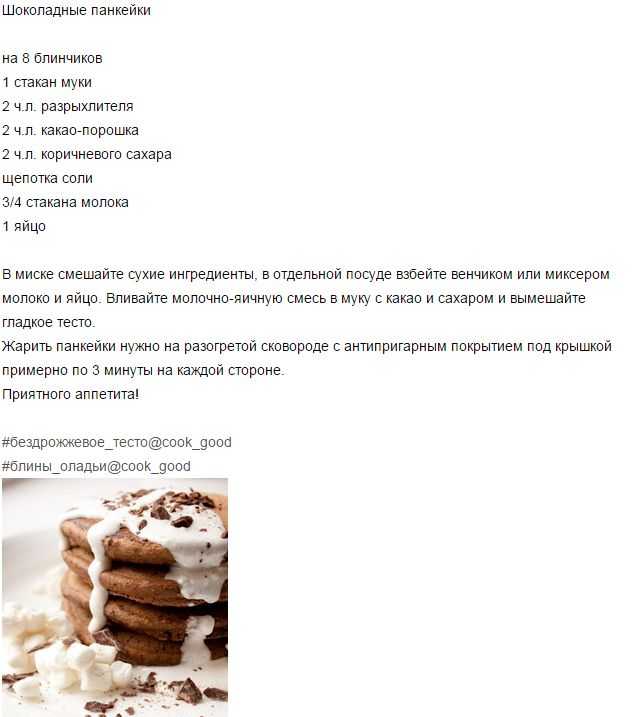 Шоколадные панкейки

на 8 блинчиков
1 стакан муки
2 ч.л. разрыхлителя
2 ч.л. какао-порошка
2 ч.л. коричневого сахара
щепотка соли
3/4 стакана молока
1 яйцо

В миске смешайте сухие ингредиенты, в отдельной посуде взбейте венчиком или миксером молоко и яйцо. Вливайте молочно-яичную смесь в муку с какао и сахаром и вымешайте гладкое тесто.
Жарить панкейки нужно на разогретой сковороде с антипригарным покрытием под крышкой примерно по 3 минуты на каждой стороне.
Приятного аппетита!

#бездрожжевое_тесто@cook_good
#блины_оладьи@cook_good